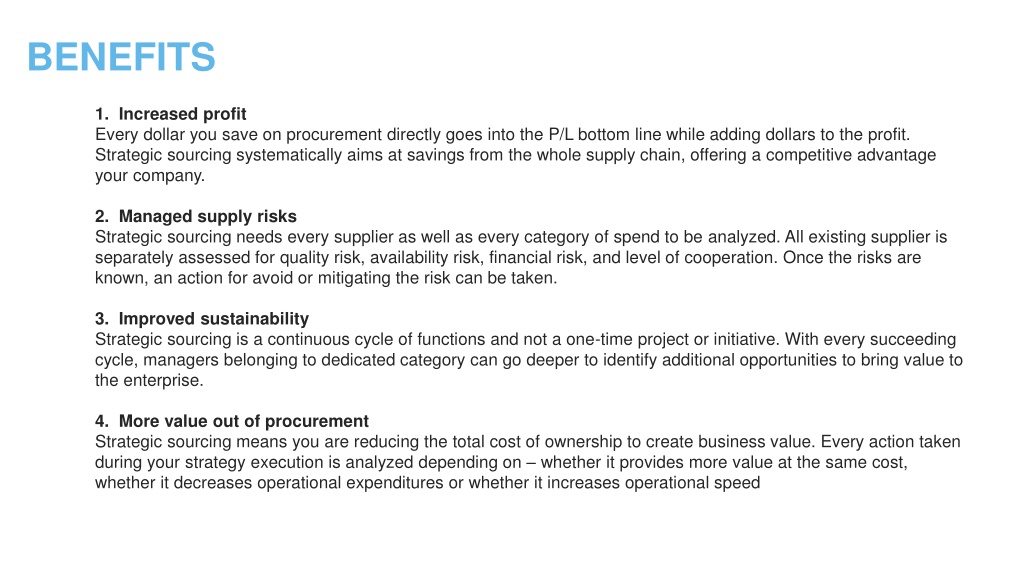 BENEFITS

1. Increased profit
Every dollar you save on procurement directly goes into the P/L bottom line while adding dollars to the profit. Strategic sourcing systematically aims at savings from the whole supply chain, offering a competitive advantage your company.

2. Managed supply risks
Strategic sourcing needs every supplier as well as every category of spend to be analyzed. All existing supplier is separately assessed for quality risk, availability risk, financial risk, and level of cooperation. Once the risks are known, an action for avoid or mitigating the risk can be taken.

3. Improved sustainability
Strategic sourcing is a continuous cycle of functions and not a one-time project or initiative. With every succeeding cycle, managers belonging to dedicated category can go deeper to identify additional opportunities to bring value to the enterprise.

4. More value out of procurement
Strategic sourcing means you are reducing the total cost of ownership to create business value. Every action taken during your strategy execution is analyzed depending on – whether it provides more value at the same cost, whether it decreases operational expenditures or whether it increases operational speed